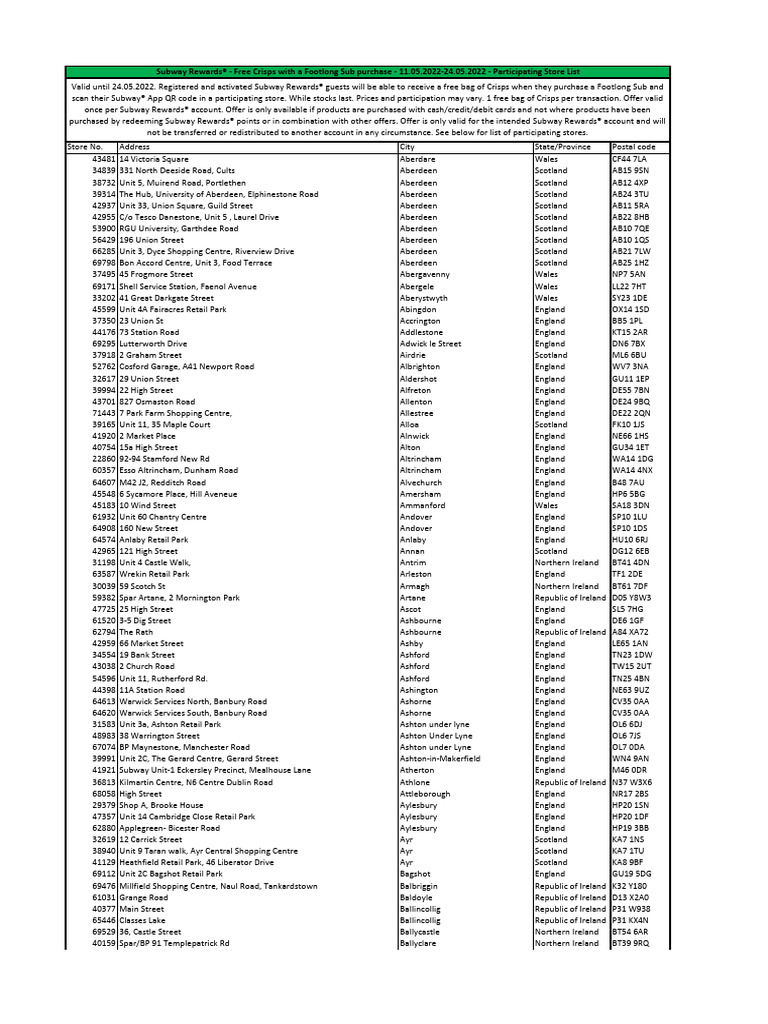 Subway Rewards® - Free Crisps with a Footlong Sub purchase - 11.05.2022-24.05.2022 - Participating Store List

Valid until 24.05.2022. Registered and activated Subway Rewards® guests will be able to receive a free bag of Crisps when they purchase a Footlong Sub and scan their Subway® App QR code in a participating store. While stocks last. Prices and participation may vary. 1 free bag of Crisps per transaction. Offer valid once per Subway Rewards® account. Offer is only available if products are purchased with cash/credit/debit cards and not where products have been purchased by redeeming Subway Rewards® points or in combination with other offers. Offer is only valid for the intended Subway Rewards® account and will not be transferred or redistributed to another account in any circumstance. See below for list of participating stores.

| Store No. | Address | City | State/Province | Postal code |
|---|---|---|---|---|
| 43481 | 14 Victoria Square | Aberdare | Wales | CF44 7LA |
| 34839 | 331 North Deeside Road, Cults | Aberdeen | Scotland | AB15 9SN |
| 38732 | Unit 5, Muirend Road, Portlethen | Aberdeen | Scotland | AB12 4XP |
| 39314 | The Hub, University of Aberdeen, Elphinestone Road | Aberdeen | Scotland | AB24 3TU |
| 42937 | Unit 33, Union Square, Guild Street | Aberdeen | Scotland | AB11 5RA |
| 42955 | C/o Tesco Danestone, Unit 5 , Laurel Drive | Aberdeen | Scotland | AB22 8HB |
| 53900 | RGU University, Garthdee Road | Aberdeen | Scotland | AB10 7QE |
| 56429 | 196 Union Street | Aberdeen | Scotland | AB10 1QS |
| 66285 | Unit 3, Dyce Shopping Centre, Riverview Drive | Aberdeen | Scotland | AB21 7LW |
| 69798 | Bon Accord Centre, Unit 3, Food Terrace | Aberdeen | Scotland | AB25 1HZ |
| 37495 | 45 Frogmore Street | Abergavenny | Wales | NP7 5AN |
| 69171 | Shell Service Station, Faenol Avenue | Abergele | Wales | LL22 7HT |
| 33202 | 41 Great Darkgate Street | Aberystwyth | Wales | SY23 1DE |
| 45599 | Unit 4A Fairacres Retail Park | Abingdon | England | OX14 1SD |
| 37350 | 23 Union St | Accrington | England | BB5 1PL |
| 44176 | 73 Station Road | Addlestone | England | KT15 2AR |
| 69295 | Lutterworth Drive | Adwick le Street | England | DN6 7BX |
| 37918 | 2 Graham Street | Airdrie | Scotland | ML6 6BU |
| 52762 | Cosford Garage, A41 Newport Road | Albrighton | England | WV7 3NA |
| 32617 | 29 Union Street | Aldershot | England | GU11 1EP |
| 39994 | 22 High Street | Alfreton | England | DE55 7BN |
| 43701 | 827 Osmaston Road | Allenton | England | DE24 9BQ |
| 71443 | 7 Park Farm Shopping Centre, | Allestree | England | DE22 2QN |
| 39165 | Unit 11, 35 Maple Court | Alloa | Scotland | FK10 1JS |
| 41920 | 2 Market Place | Alnwick | England | NE66 1HS |
| 40754 | 15a High Street | Alton | England | GU34 1ET |
| 22860 | 92-94 Stamford New Rd | Altrincham | England | WA14 1DG |
| 60357 | Esso Altrincham, Dunham Road | Altrincham | England | WA14 4NX |
| 64607 | M42 J2, Redditch Road | Alvechurch | England | B48 7AU |
| 45548 | 6 Sycamore Place, Hill Aveneue | Amersham | England | HP6 5BG |
| 45183 | 10 Wind Street | Ammanford | Wales | SA18 3DN |
| 61932 | Unit 60 Chantry Centre | Andover | England | SP10 1LU |
| 64908 | 160 New Street | Andover | England | SP10 1DS |
| 64574 | Anlaby Retail Park | Anlaby | England | HU10 6RJ |
| 42965 | 121 High Street | Annan | Scotland | DG12 6EB |
| 31198 | Unit 4 Castle Walk, | Antrim | Northern Ireland | BT41 4DN |
| 63587 | Wrekin Retail Park | Arleston | England | TF1 2DE |
| 30039 | 59 Scotch St | Armagh | Northern Ireland | BT61 7DF |
| 59382 | Spar Artane, 2 Mornington Park | Artane | Republic of Ireland | D05 Y8W3 |
| 47725 | 25 High Street | Ascot | England | SL5 7HG |
| 61520 | 3-5 Dig Street | Ashbourne | England | DE6 1GF |
| 62794 | The Rath | Ashbourne | Republic of Ireland | A84 XA72 |
| 42959 | 66 Market Street | Ashby | England | LE65 1AN |
| 34554 | 19 Bank Street | Ashford | England | TN23 1DW |
| 43038 | 2 Church Road | Ashford | England | TW15 2UT |
| 54596 | Unit 11, Rutherford Rd. | Ashford | England | TN25 4BN |
| 44398 | 11A Station Road | Ashington | England | NE63 9UZ |
| 64613 | Warwick Services North, Banbury Road | Ashorne | England | CV35 0AA |
| 64620 | Warwick Services South, Banbury Road | Ashorne | England | CV35 0AA |
| 31583 | Unit 3a, Ashton Retail Park | Ashton under lyne | England | OL6 6DJ |
| 48983 | 38 Warrington Street | Ashton Under Lyne | England | OL6 7JS |
| 67074 | BP Maynestone, Manchester Road | Ashton under Lyne | England | OL7 0DA |
| 39991 | Unit 2C, The Gerard Centre, Gerard Street | Ashton-in-Makerfield | England | WN4 9AN |
| 41921 | Subway Unit-1 Eckersley Precinct, Mealhouse Lane | Atherton | England | M46 0DR |
| 36813 | Kilmartin Centre, N6 Centre Dublin Road | Athlone | Republic of Ireland | N37 W3X6 |
| 68058 | High Street | Attleborough | England | NR17 2BS |
| 29379 | Shop A, Brooke House | Aylesbury | England | HP20 1SN |
| 47357 | Unit 14 Cambridge Close Retail Park | Aylesbury | England | HP20 1DF |
| 62880 | Applegreen- Bicester Road | Aylesbury | England | HP19 3BB |
| 32619 | 12 Carrick Street | Ayr | Scotland | KA7 1NS |
| 38940 | Unit 9 Taran walk, Ayr Central Shopping Centre | Ayr | Scotland | KA7 1TU |
| 41129 | Heathfield Retail Park, 46 Liberator Drive | Ayr | Scotland | KA8 9BF |
| 69112 | Unit 2C Bagshot Retail Park | Bagshot | England | GU19 5DG |
| 69476 | Millfield Shopping Centre, Naul Road, Tankardstown | Balbriggin | Republic of Ireland | K32 Y180 |
| 61031 | Grange Road | Baldoyle | Republic of Ireland | D13 X2A0 |
| 40377 | Main Street | Ballincollig | Republic of Ireland | P31 W938 |
| 65446 | Classes Lake | Ballincollig | Republic of Ireland | P31 KX4N |
| 69529 | 36, Castle Street | Ballycastle | Northern Ireland | BT54 6AR |
| 40159 | Spar/BP 91 Templepatrick Rd | Ballyclare | Northern Ireland | BT39 9RQ |